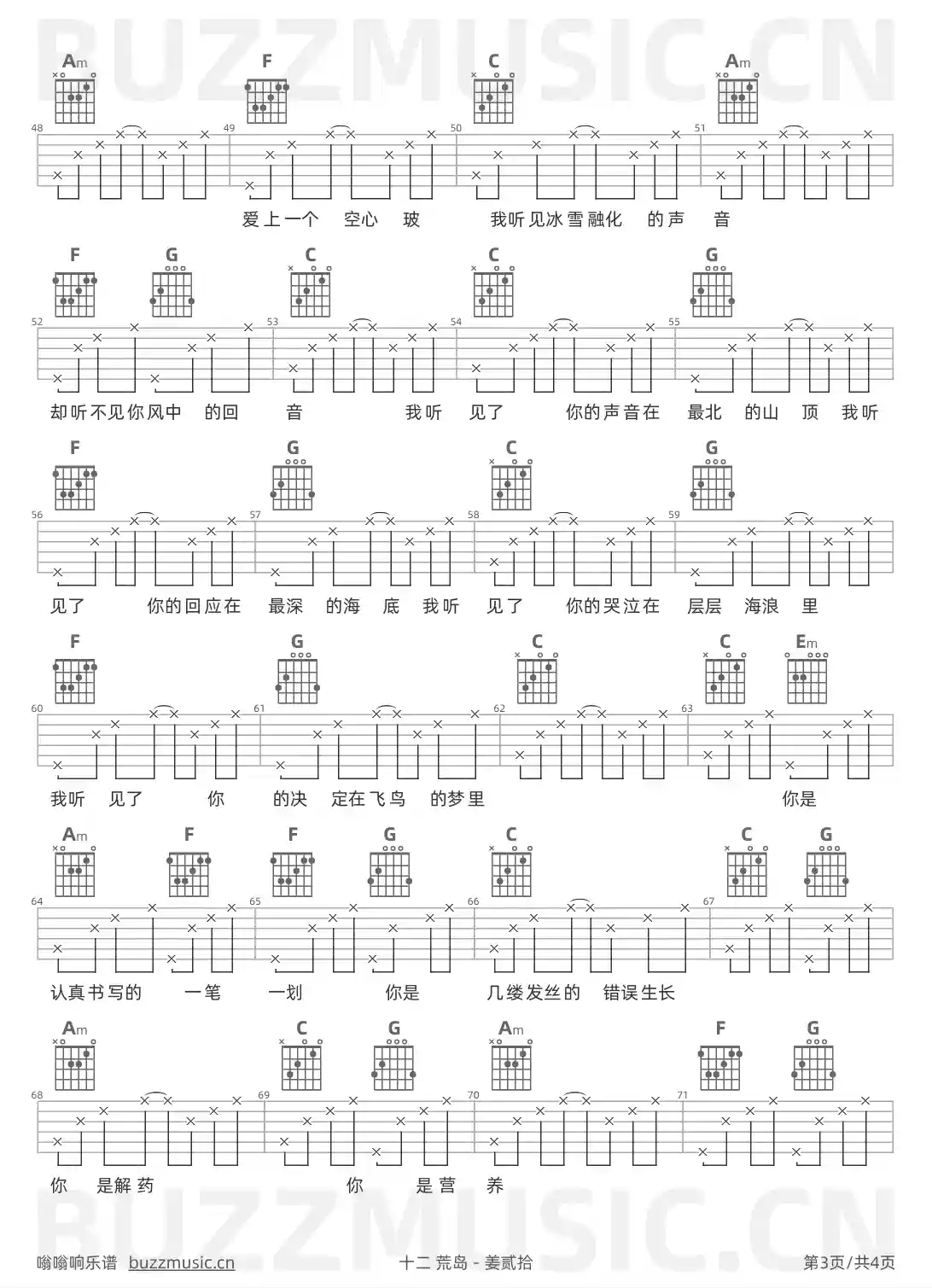 BUZZMUSIC.CN

Am F C Am
48 49 50 51
爱上一个 空心 玻 我听见冰雪融化 的声 音

F G C C G
52 53 54 55
却听不见你风中 的回 音 我听 见了 你的声音在 最北 的山 顶 我听

F G C G
56 57 58 59
见了 你的回应在 最深 的海 底 我听 见了 你的哭泣在 层层 海浪 里

F G C C Em
60 61 62 63
我听 见了 你 的决 定在飞鸟 的梦里 你是

Am F F G C C G
64 65 66 67
认真书写的 一笔 一划 你是 几缕发丝的 错误生长

Am C G Am F G
68 69 70 71
你 是解药 你 是营 养

BUZZMUSIC.CN

嗡嗡响乐谱 buzzmusic.cn 十二 荒岛 - 姜贰拾 第3页/共4页